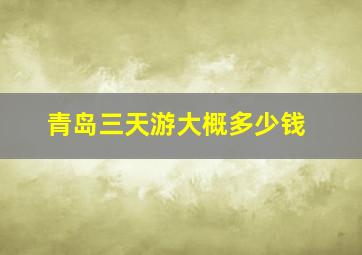 青岛三天游大概多少钱